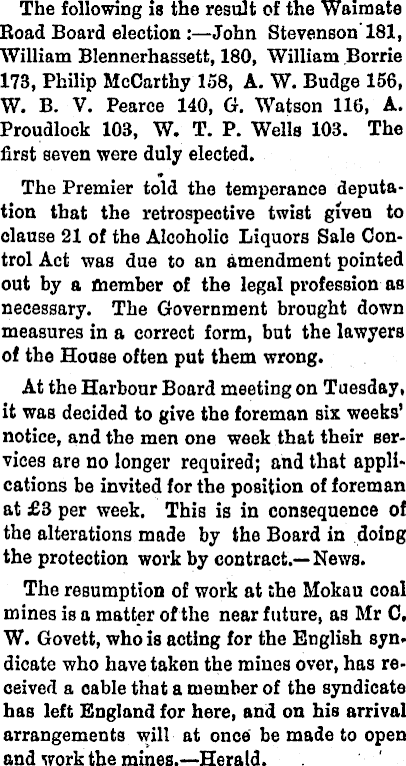 The following is the result of the Waimate Road Board election :—John Stevenson 181, William Blennerhassett, 180, William Borrie 173, Philip McCarthy 158, A. W. Budge 156, W. B. V. Pearce 140, G. Watson 116, A. Proudlock 103, W. T. P. Wells 103. The first seven were duly elected.

The Premier told the temperance deputation that the retrospective twist given to clause 21 of the Alcoholic Liquors Sale Control Act was due to an amendment pointed out by a member of the legal profession as necessary. The Government brought down measures in a correct form, but the lawyers of the House often put them wrong.

At the Harbour Board meeting on Tuesday, it was decided to give the foreman six weeks' notice, and the men one week that their services are no longer required; and that applications be invited for the position of foreman at £3 per week. This is in consequence of the alterations made by the Board in doing the protection work by contract.—News.

The resumption of work at the Mokau coal mines is a matter of the near future, as Mr C. W. Govett, who is acting for the English syndicate who have taken the mines over, has received a cable that a member of the syndicate has left England for here, and on his arrival arrangements will at once be made to open and work the mines.—Herald.